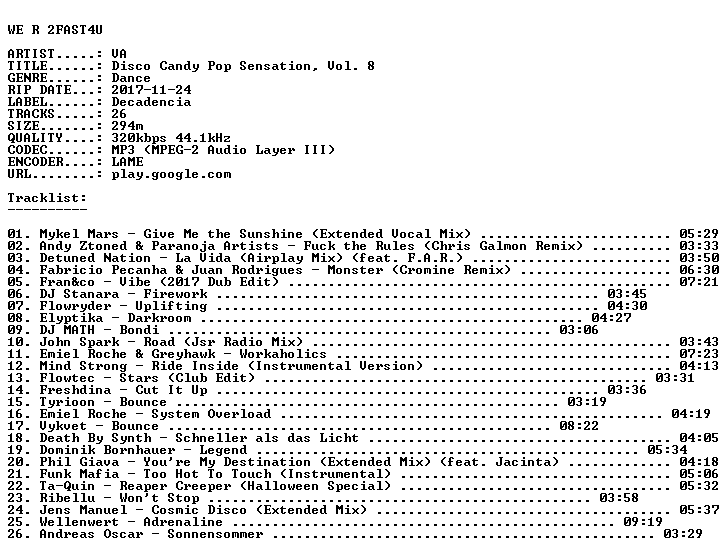 WE R 2FAST4U

ARTIST.....: VA
TITLE......: Disco Candy Pop Sensation, Vol. 8
GENRE......: Dance
RIP DATE...: 2017-11-24
LABEL......: Decadencia
TRACKS.....: 26
SIZE.......: 294m
QUALITY....: 320kbps 44.1kHz
CODEC......: MP3 (MPEG-2 Audio Layer III)
ENCODER....: LAME
URL........: play.google.com

Tracklist:
----------

01. Mykel Mars - Give Me the Sunshine (Extended Vocal Mix) 05:29
02. Andy Ztoned & Paranoja Artists - Fuck the Rules (Chris Galmon Remix) 03:33
03. Detuned Nation - La Vida (Airplay Mix) (feat. F.A.R.) 03:50
04. Fabricio Pecanha & Juan Rodrigues - Monster (Cromine Remix) 06:30
05. Fran&co - Vibe (2017 Dub Edit) 07:21
06. DJ Stanara - Firework 03:45
07. Flowryder - Uplifting 04:30
08. Elyptika - Darkroom 04:27
09. DJ MATH - Bondi 03:06
10. John Spark - Road (Jsr Radio Mix) 03:43
11. Emiel Roche & Greyhawk - Workaholics 07:23
12. Mind Strong - Ride Inside (Instrumental Version) 04:13
13. Flowtec - Stars (Club Edit) 03:31
14. Freshdina - Cut It Up 03:36
15. Tyrioon - Bounce 03:19
16. Emiel Roche - System Overload 04:19
17. Vykvet - Bounce 08:22
18. Death By Synth - Schneller als das Licht 04:05
19. Dominik Bornhauer - Legend 05:34
20. Phil Giava - You're My Destination (Extended Mix) (feat. Jacinta) 04:18
21. Funk Mafia - Too Hot To Touch (Instrumental) 05:06
22. Ta-Quin - Reaper Creeper (Halloween Special) 05:32
23. Ribellu - Won't Stop 03:58
24. Jens Manuel - Cosmic Disco (Extended Mix) 05:37
25. Wellenwert - Adrenaline 09:19
26. Andreas Oscar - Sonnensommer 03:29